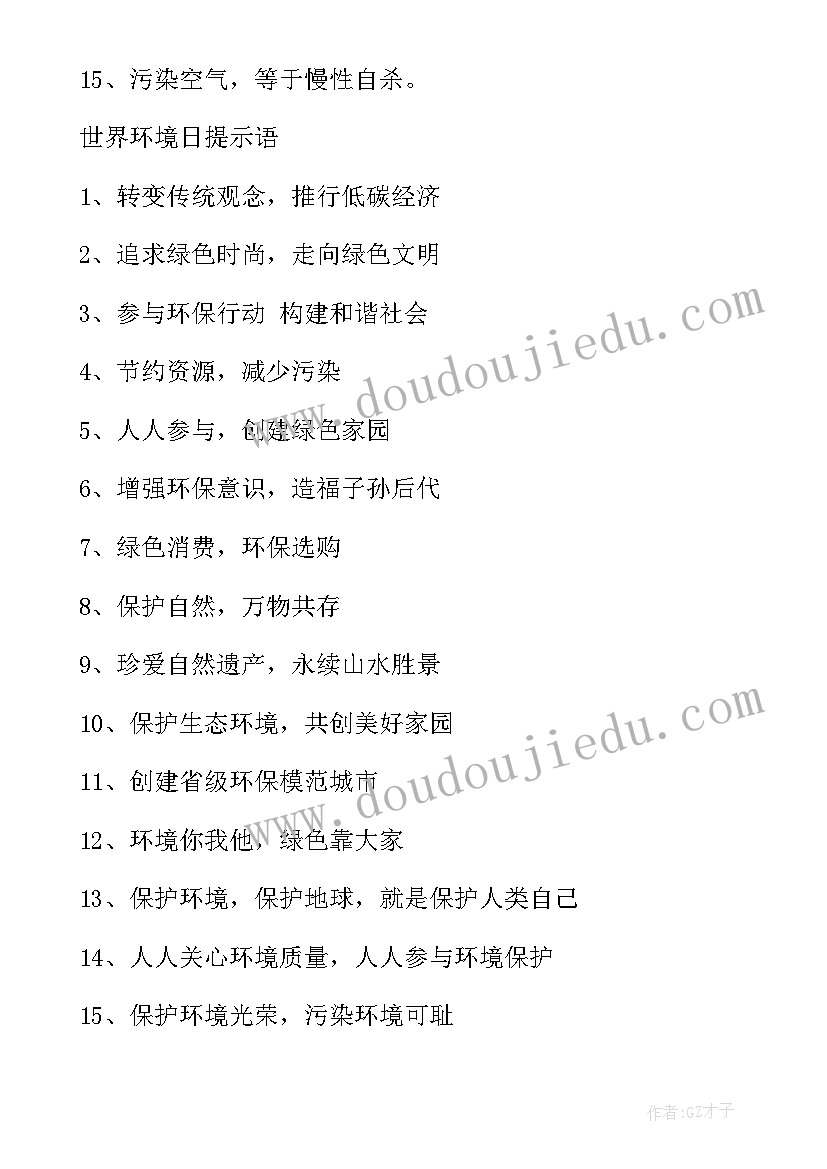 15、污染空气，等于慢性自杀。

世界环境日提示语

1、转变传统观念，推行低碳经济

2、追求绿色时尚，走向绿色文明

3、参与环保行动 构建和谐社会

4、节约资源，减少污染

5、人人参与，创建绿色家园

6、增强环保意识，造福子孙后代

7、绿色消费，环保选购

8、保护自然，万物共存

9、珍爱自然遗产，永续山水胜景

10、保护生态环境，共创美好家园

11、创建省级环保模范城市

12、环境你我他，绿色靠大家

13、保护环境，保护地球，就是保护人类自己

14、人人关心环境质量，人人参与环境保护

15、保护环境光荣，污染环境可耻

www.doudoujiedu.com

www.doudoujiedu.com

作者:GZ才子